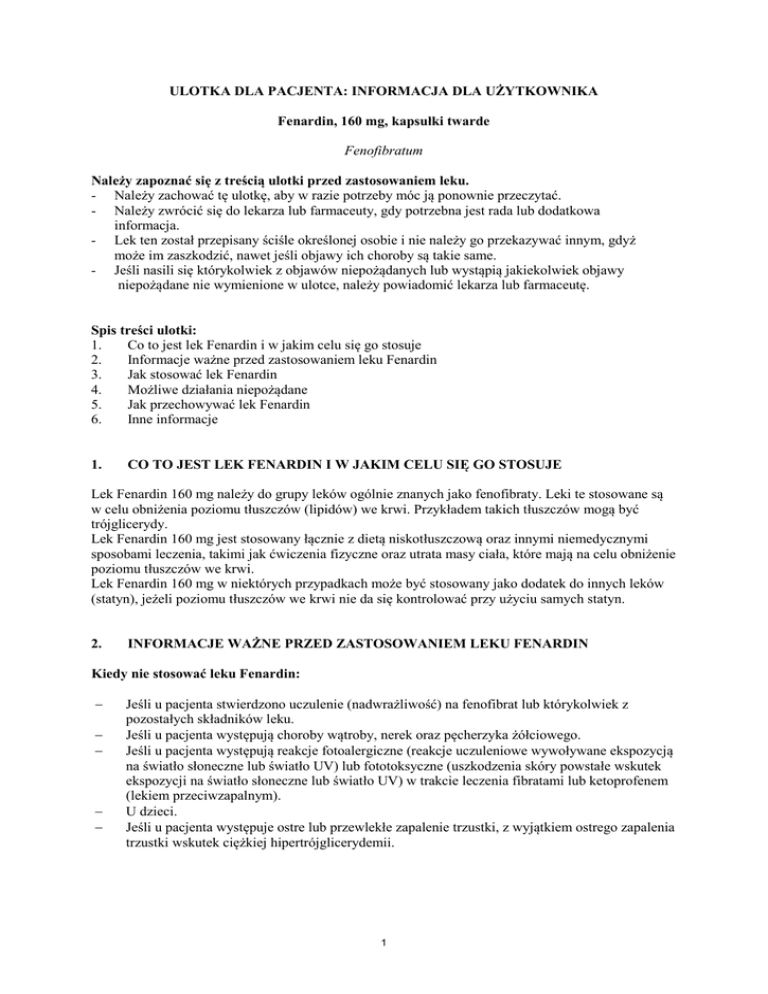 ULOTKA DLA PACJENTA: INFORMACJA DLA UŻYTKOWNIKA

Fenardin, 160 mg, kapsułki twarde

Fenofibratum

Należy zapoznać się z treścią ulotki przed zastosowaniem leku.
- Należy zachować tę ulotkę, aby w razie potrzeby móc ją ponownie przeczytać.
- Należy zwrócić się do lekarza lub farmaceuty, gdy potrzebna jest rada lub dodatkowa informacja.
- Lek ten został przepisany ściśle określonej osobie i nie należy go przekazywać innym, gdyż może im zaszkodzić, nawet jeśli objawy ich choroby są takie same.
- Jeśli nasili się którykolwiek z objawów niepożądanych lub wystąpią jakiekolwiek objawy niepożądane nie wymienione w ulotce, należy powiadomić lekarza lub farmaceutę.

Spis treści ulotki:
1. Co to jest lek Fenardin i w jakim celu się go stosuje
2. Informacje ważne przed zastosowaniem leku Fenardin
3. Jak stosować lek Fenardin
4. Możliwe działania niepożądane
5. Jak przechowywać lek Fenardin
6. Inne informacje

1. CO TO JEST LEK FENARDIN I W JAKIM CELU SIĘ GO STOSUJE

Lek Fenardin 160 mg należy do grupy leków ogólnie znanych jako fenofibraty. Leki te stosowane są w celu obniżenia poziomu tłuszczów (lipidów) we krwi. Przykładem takich tłuszczów mogą być trójglicerydy.
Lek Fenardin 160 mg jest stosowany łącznie z dietą niskotłuszczową oraz innymi niemedycznymi sposobami leczenia, takimi jak ćwiczenia fizyczne oraz utrata masy ciała, które mają na celu obniżenie poziomu tłuszczów we krwi.
Lek Fenardin 160 mg w niektórych przypadkach może być stosowany jako dodatek do innych leków (statyn), jeżeli poziomu tłuszczów we krwi nie da się kontrolować przy użyciu samych statyn.

2. INFORMACJE WAŻNE PRZED ZASTOSOWANIEM LEKU FENARDIN

Kiedy nie stosować leku Fenardin:

– Jeśli u pacjenta stwierdzono uczulenie (nadwrażliwość) na fenofibrat lub którykolwiek z pozostałych składników leku.
– Jeśli u pacjenta występują choroby wątroby, nerek oraz pęcherzyka żółciowego.
– Jeśli u pacjenta występują reakcje fotoalergiczne (reakcje uczuleniowe wywoływane ekspozycją na światło słoneczne lub światło UV) lub fototoksyczne (uszkodzenia skóry powstałe wskutek ekspozycji na światło słoneczne lub światło UV) w trakcie leczenia fibratami lub ketoprofenem (lekiem przeciwzapalnym).
– U dzieci.
– Jeśli u pacjenta występuje ostre lub przewlekłe zapalenie trzustki, z wyjątkiem ostrego zapalenia trzustki wskutek ciężkiej hipertrójglicerydemii.

1